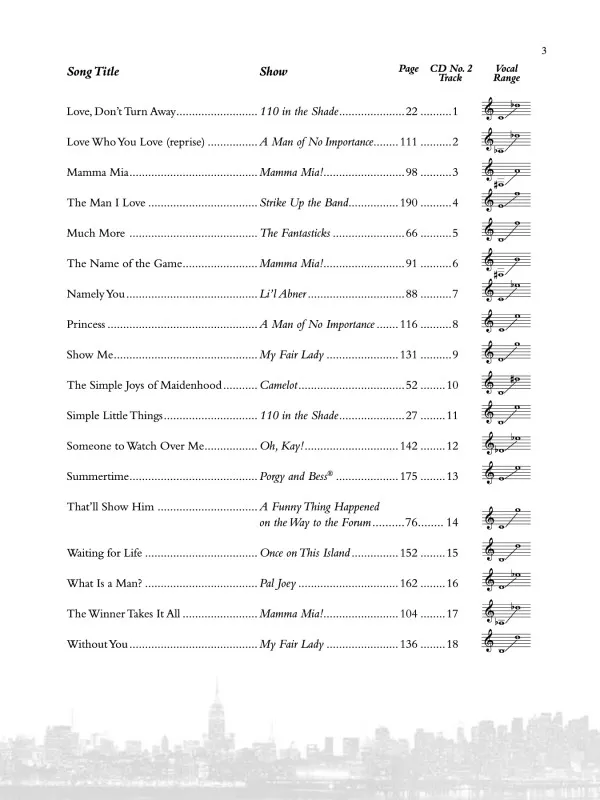 3

| Song Title | Show | Page | CD No. 2 Track | Vocal Range |
|---|---|---|---|---|
| Love, Don't Turn Away | 110 in the Shade | 22 | 1 | |
| Love Who You Love (reprise) | A Man of No Importance | 111 | 2 | |
| Mamma Mia | Mamma Mia! | 98 | 3 | |
| The Man I Love | Strike Up the Band | 190 | 4 | |
| Much More | The Fantasticks | 66 | 5 | |
| The Name of the Game | Mamma Mia! | 91 | 6 | |
| Namely You | Li'l Abner | 88 | 7 | |
| Princess | A Man of No Importance | 116 | 8 | |
| Show Me | My Fair Lady | 131 | 9 | |
| The Simple Joys of Maidenhood | Camelot | 52 | 10 | |
| Simple Little Things | 110 in the Shade | 27 | 11 | |
| Someone to Watch Over Me | Oh, Kay! | 142 | 12 | |
| Summertime | Porgy and Bess® | 175 | 13 | |
| That'll Show Him | A Funny Thing Happened on the Way to the Forum | 76 | 14 | |
| Waiting for Life | Once on This Island | 152 | 15 | |
| What Is a Man? | Pal Joey | 162 | 16 | |
| The Winner Takes It All | Mamma Mia! | 104 | 17 | |
| Without You | My Fair Lady | 136 | 18 | |